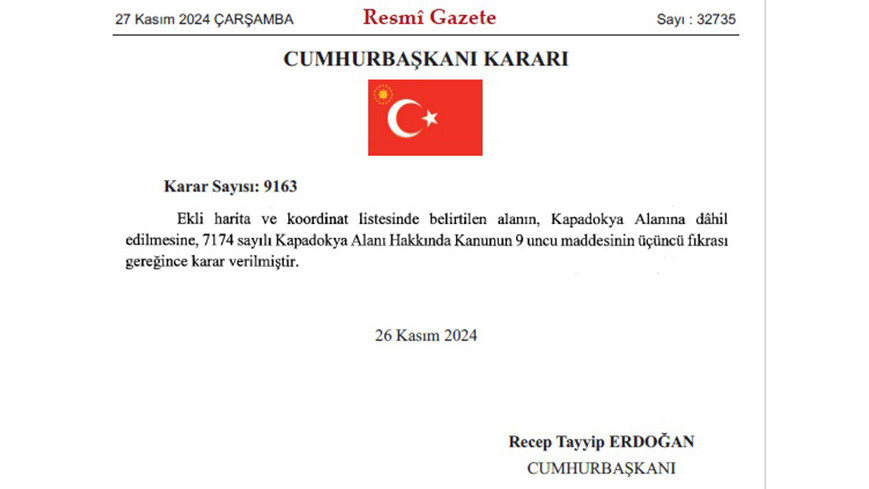 27 Kasım 2024 ÇARŞAMBA

Resmî Gazete

Sayı : 32735

CUMHURBAŞKANI KARARI

Karar Sayısı: 9163

Ekli harita ve koordinat listesinde belirtilen alanın, Kapadokya Alanına dâhil edilmesine, 7174 sayılı Kapadokya Alanı Hakkında Kanunun 9 uncu maddesinin üçüncü fıkrası gereğince karar verilmiştir.

26 Kasım 2024

Recep Tayyip ERDOĞAN
CUMHURBAŞKANI